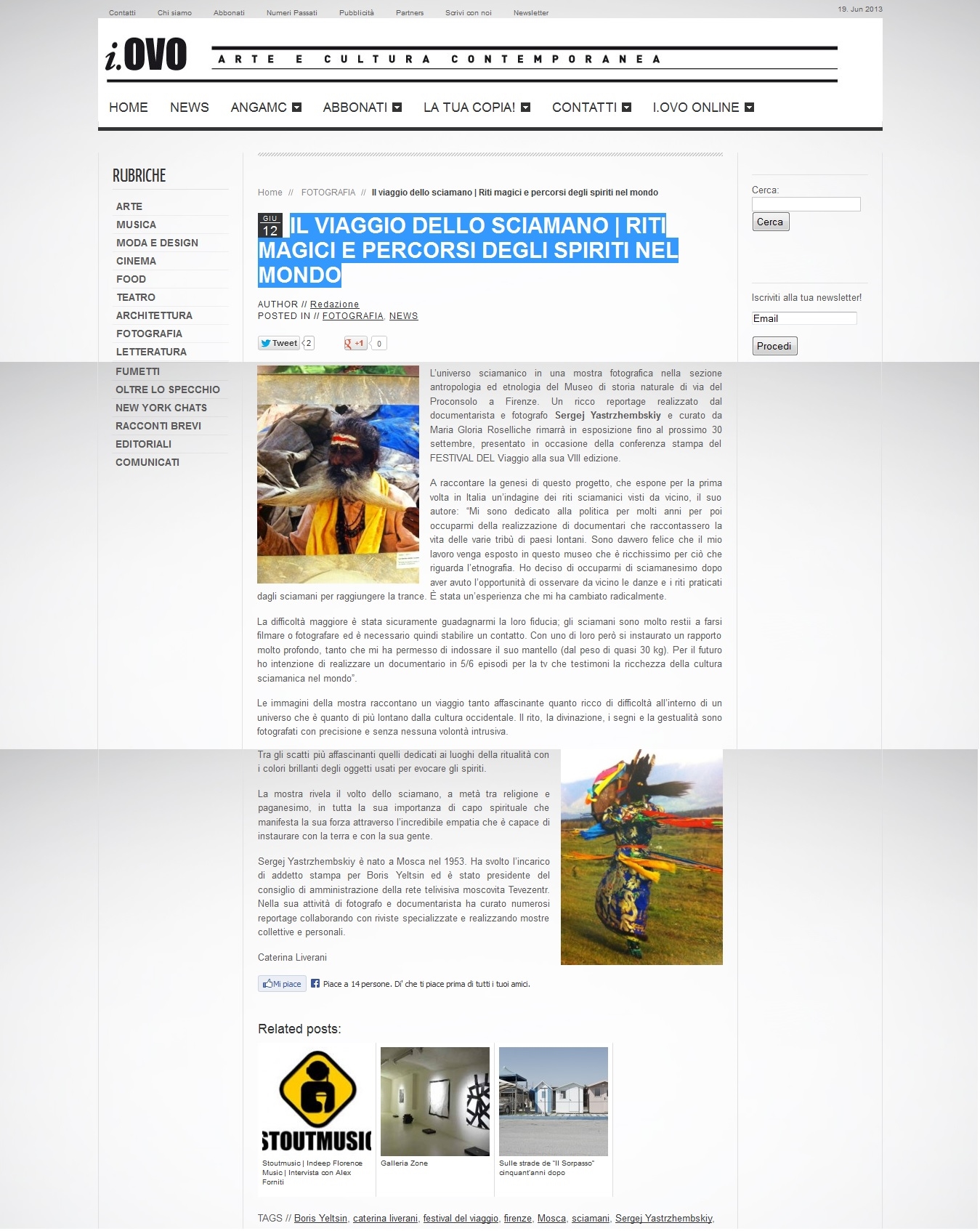 Contatti Chi siamo Abbonati Numeri Passati Pubblicità Partners Scrivi con noi Newsletter

19. Jun 2013

i.OVO

ARTE E CULTURA CONTEMPORANEA

HOME NEWS ANGAMC ABBONATI LA TUA COPIA! CONTATTI I.OVO ONLINE

RUBRICHE

ARTE
MUSICA
MODA E DESIGN
CINEMA
FOOD
TEATRO
ARCHITETTURA
FOTOGRAFIA
LETTERATURA
FUMETTI
OLTRE LO SPECCHIO
NEW YORK CHATS
RACCONTI BREVI
EDITORIALI
COMUNICATI

Home // FOTOGRAFIA // Il viaggio dello sciamano | Riti magici e percorsi degli spiriti nel mondo

GIU 12

IL VIAGGIO DELLO SCIAMANO | RITI MAGICI E PERCORSI DEGLI SPIRITI NEL MONDO

AUTHOR // Redazione
POSTED IN // FOTOGRAFIA, NEWS

Tweet 2 +1 0

L'universo sciamanico in una mostra fotografica nella sezione antropologia ed etnologia del Museo di storia naturale di via del Proconsolo a Firenze. Un ricco reportage realizzato dal documentarista e fotografo Sergej Yastrzhembskiy e curato da Maria Gloria Roselliche rimarrà in esposizione fino al prossimo 30 settembre, presentato in occasione della conferenza stampa del FESTIVAL DEL Viaggio alla sua VIII edizione.

A raccontare la genesi di questo progetto, che espone per la prima volta in Italia un'indagine dei riti sciamanici visti da vicino, il suo autore: "Mi sono dedicato alla politica per molti anni per poi occuparmi della realizzazione di documentari che raccontassero la vita delle varie tribù di paesi lontani. Sono davvero felice che il mio lavoro venga esposto in questo museo che è ricchissimo per ciò che riguarda l'etnografia. Ho deciso di occuparmi di sciamanesimo dopo aver avuto l'opportunità di osservare da vicino le danze e i riti praticati dagli sciamani per raggiungere la trance. È stata un'esperienza che mi ha cambiato radicalmente.

La difficoltà maggiore è stata sicuramente guadagnarmi la loro fiducia; gli sciamani sono molto restii a farsi filmare o fotografare ed è necessario quindi stabilire un contatto. Con uno di loro però si instaurato un rapporto molto profondo, tanto che mi ha permesso di indossare il suo mantello (dal peso di quasi 30 kg). Per il futuro ho intenzione di realizzare un documentario in 5/6 episodi per la tv che testimoni la ricchezza della cultura sciamanica nel mondo".

Le immagini della mostra raccontano un viaggio tanto affascinante quanto ricco di difficoltà all'interno di un universo che è quanto di più lontano dalla cultura occidentale. Il rito, la divinazione, i segni e la gestualità sono fotografati con precisione e senza nessuna volontà intrusiva.

Tra gli scatti più affascinanti quelli dedicati ai luoghi della ritualità con i colori brillanti degli oggetti usati per evocare gli spiriti.

La mostra rivela il volto dello sciamano, a metà tra religione e paganesimo, in tutta la sua importanza di capo spirituale che manifesta la sua forza attraverso l'incredibile empatia che è capace di instaurare con la terra e con la sua gente.

Sergej Yastrzhembskiy è nato a Mosca nel 1953. Ha svolto l'incarico di addetto stampa per Boris Yeltsin ed è stato presidente del consiglio di amministrazione della rete telivisiva moscovita Tevezentr. Nella sua attività di fotografo e documentarista ha curato numerosi reportage collaborando con riviste specializzate e realizzando mostre collettive e personali.

Caterina Liverani

Mi piace Piace a 14 persone. Di' che ti piace prima di tutti i tuoi amici.

Related posts:

STOUTMUSIC
Stoutmusic | Indeep Florence Music | Intervista con Alex Forniti

Galleria Zone

Sulle strade de "Il Sorpasso" cinquant'anni dopo

TAGS // Boris Yeltsin, caterina liverani, festival del viaggio, firenze, Mosca, sciamani, Sergej Yastrzhembskiy,

Cerca:
Cerca

Iscriviti alla tua newsletter!
Email
Procedi